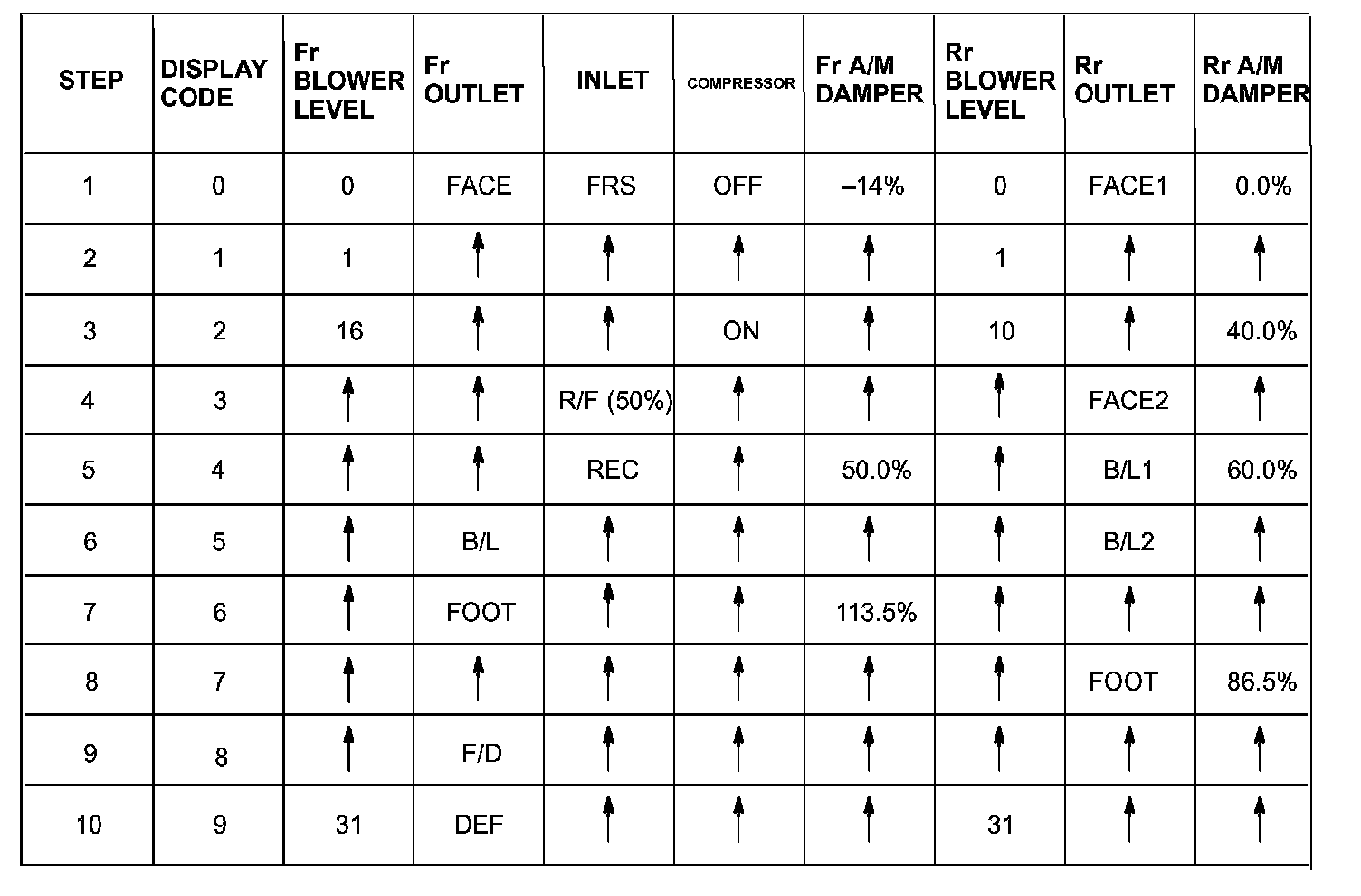 | STEP | DISPLAY CODE | Fr BLOWER LEVEL | Fr OUTLET | INLET | COMPRESSOR | Fr A/M DAMPER | Rr BLOWER LEVEL | Rr OUTLET | Rr A/M DAMPER |
|---|---|---|---|---|---|---|---|---|---|
| 1 | 0 | 0 | FACE | FRS | OFF | –14% | 0 | FACE1 | 0.0% |
| 2 | 1 | 1 | ↑ | ↑ | ↑ | ↑ | 1 | ↑ | ↑ |
| 3 | 2 | 16 | ↑ | ↑ | ON | ↑ | 10 | ↑ | 40.0% |
| 4 | 3 | ↑ | ↑ | R/F (50%) | ↑ | ↑ | ↑ | FACE2 | ↑ |
| 5 | 4 | ↑ | ↑ | REC | ↑ | 50.0% | ↑ | B/L1 | 60.0% |
| 6 | 5 | ↑ | B/L | ↑ | ↑ | ↑ | ↑ | B/L2 | ↑ |
| 7 | 6 | ↑ | FOOT | ↑ | ↑ | 113.5% | ↑ | ↑ | ↑ |
| 8 | 7 | ↑ | ↑ | ↑ | ↑ | ↑ | ↑ | FOOT | 86.5% |
| 9 | 8 | ↑ | F/D | ↑ | ↑ | ↑ | ↑ | ↑ | ↑ |
| 10 | 9 | 31 | DEF | ↑ | ↑ | ↑ | 31 | ↑ | ↑ |